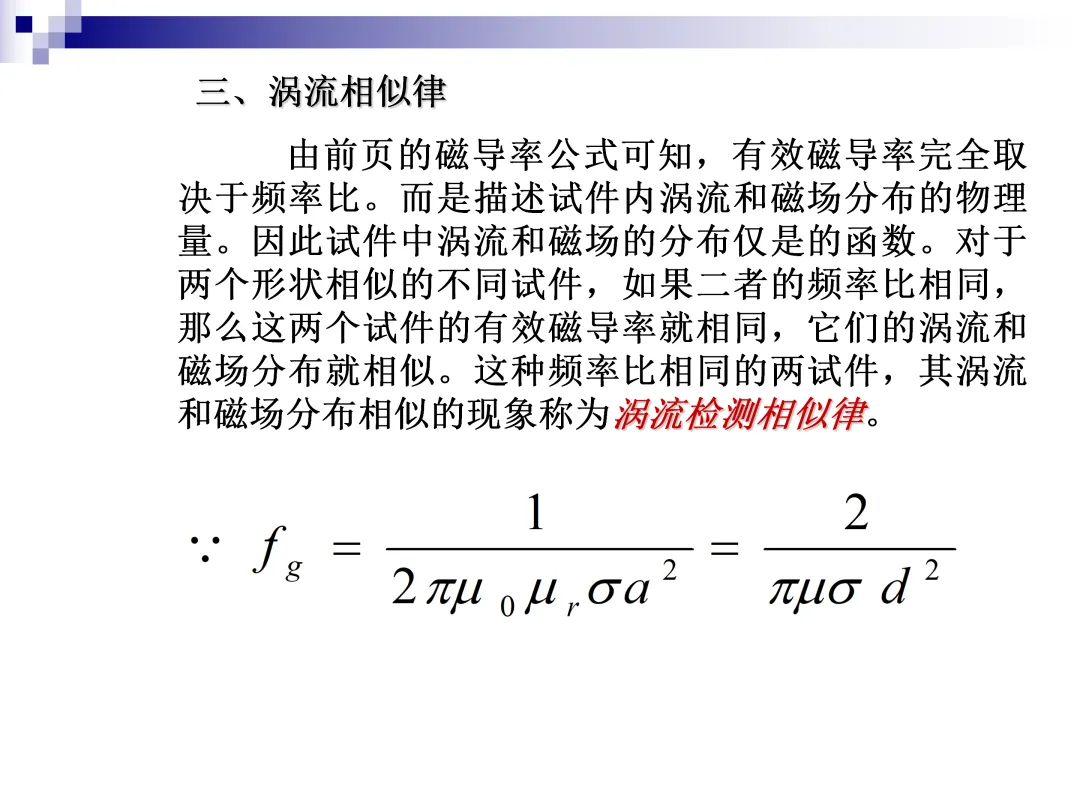 三、涡流相似律

由前页的磁导率公式可知，有效磁导率完全取决于频率比。而是描述试件内涡流和磁场分布的物理量。因此试件中涡流和磁场的分布仅是的函数。对于两个形状相似的不同试件，如果二者的频率比相同，那么这两个试件的有效磁导率就相同，它们的涡流和磁场分布就相似。这种频率比相同的两试件，其涡流和磁场分布相似的现象称为涡流检测相似律。

$\because f_g = \frac{1}{2\pi\mu_0\mu_r\sigma a^2} = \frac{2}{\pi\mu\sigma d^2}$